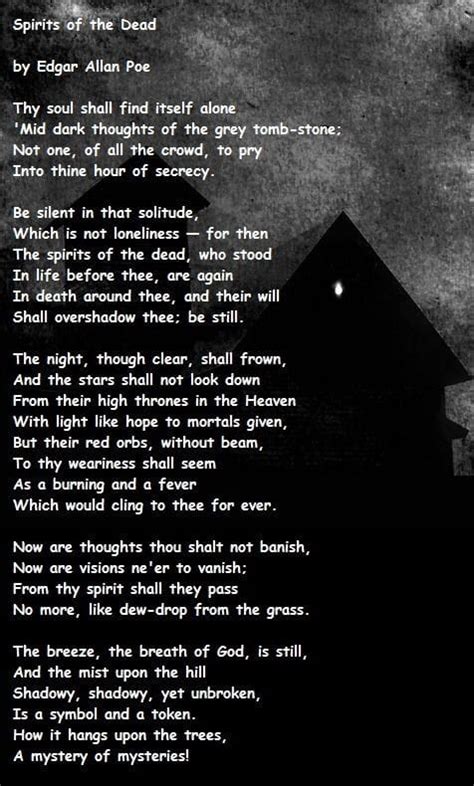 Spirits of the Dead

by Edgar Allan Poe

Thy soul shall find itself alone
'Mid dark thoughts of the grey tomb-stone;
Not one, of all the crowd, to pry
Into thine hour of secrecy.

Be silent in that solitude,
Which is not loneliness — for then
The spirits of the dead, who stood
In life before thee, are again
In death around thee, and their will
Shall overshadow thee; be still.

The night, though clear, shall frown,
And the stars shall not look down
From their high thrones in the Heaven
With light like hope to mortals given,
But their red orbs, without beam,
To thy weariness shall seem
As a burning and a fever
Which would cling to thee for ever.

Now are thoughts thou shalt not banish,
Now are visions ne'er to vanish;
From thy spirit shall they pass
No more, like dew-drop from the grass.

The breeze, the breath of God, is still,
And the mist upon the hill
Shadowy, shadowy, yet unbroken,
Is a symbol and a token.
How it hangs upon the trees,
A mystery of mysteries!